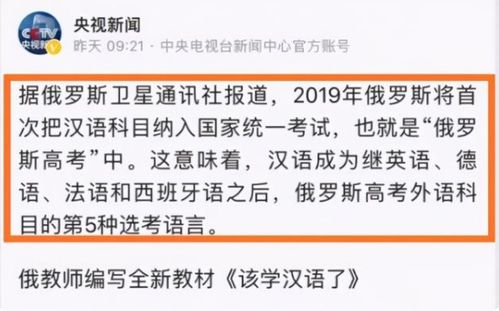 CCTV
央视新闻

央视新闻
昨天 09:21 · 中央电视台新闻中心官方账号

据俄罗斯卫星通讯社报道，2019年俄罗斯将首次把汉语科目纳入国家统一考试，也就是“俄罗斯高考”中。这意味着，汉语成为继英语、德语、法语和西班牙语之后，俄罗斯高考外语科目的第5种选考语言。

俄教师编写全新教材《该学汉语了》